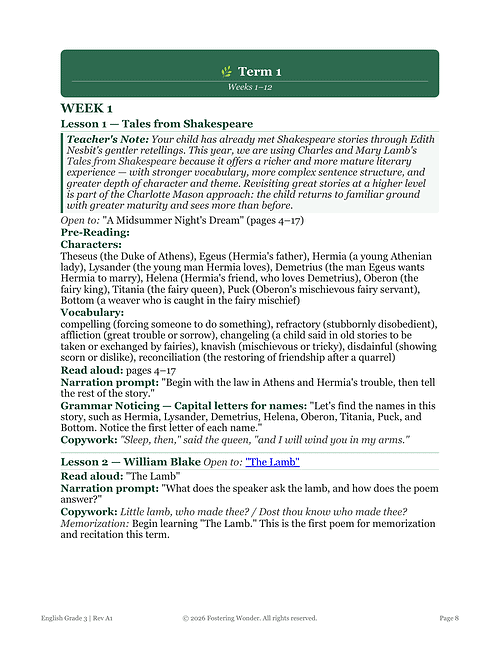 Term 1
Weeks 1–12

WEEK 1

Lesson 1 — Tales from Shakespeare

Teacher's Note: Your child has already met Shakespeare stories through Edith Nesbit's gentler retellings. This year, we are using Charles and Mary Lamb's Tales from Shakespeare because it offers a richer and more mature literary experience — with stronger vocabulary, more complex sentence structure, and greater depth of character and theme. Revisiting great stories at a higher level is part of the Charlotte Mason approach: the child returns to familiar ground with greater maturity and sees more than before.

Open to: "A Midsummer Night's Dream" (pages 4–17)

Pre-Reading:

Characters:

Theseus (the Duke of Athens), Egeus (Hermia's father), Hermia (a young Athenian lady), Lysander (the young man Hermia loves), Demetrius (the man Egeus wants Hermia to marry), Helena (Hermia's friend, who loves Demetrius), Oberon (the fairy king), Titania (the fairy queen), Puck (Oberon's mischievous fairy servant), Bottom (a weaver who is caught in the fairy mischief)

Vocabulary:

compelling (forcing someone to do something), refractory (stubbornly disobedient), affliction (great trouble or sorrow), changeling (a child said in old stories to be taken or exchanged by fairies), knavish (mischievous or tricky), disdainful (showing scorn or dislike), reconciliation (the restoring of friendship after a quarrel)

Read aloud: pages 4–17

Narration prompt: "Begin with the law in Athens and Hermia's trouble, then tell the rest of the story."

Grammar Noticing — Capital letters for names: "Let's find the names in this story, such as Hermia, Lysander, Demetrius, Helena, Oberon, Titania, Puck, and Bottom. Notice the first letter of each name."

Copywork: "Sleep, then," said the queen, "and I will wind you in my arms."

Lesson 2 — William Blake Open to: "The Lamb"

Read aloud: "The Lamb"

Narration prompt: "What does the speaker ask the lamb, and how does the poem answer?"

Copywork: Little lamb, who made thee? / Dost thou know who made thee?

Memorization: Begin learning "The Lamb." This is the first poem for memorization and recitation this term.

English Grade 3 | Rev A1 © 2026 Fostering Wonder. All rights reserved. Page 8